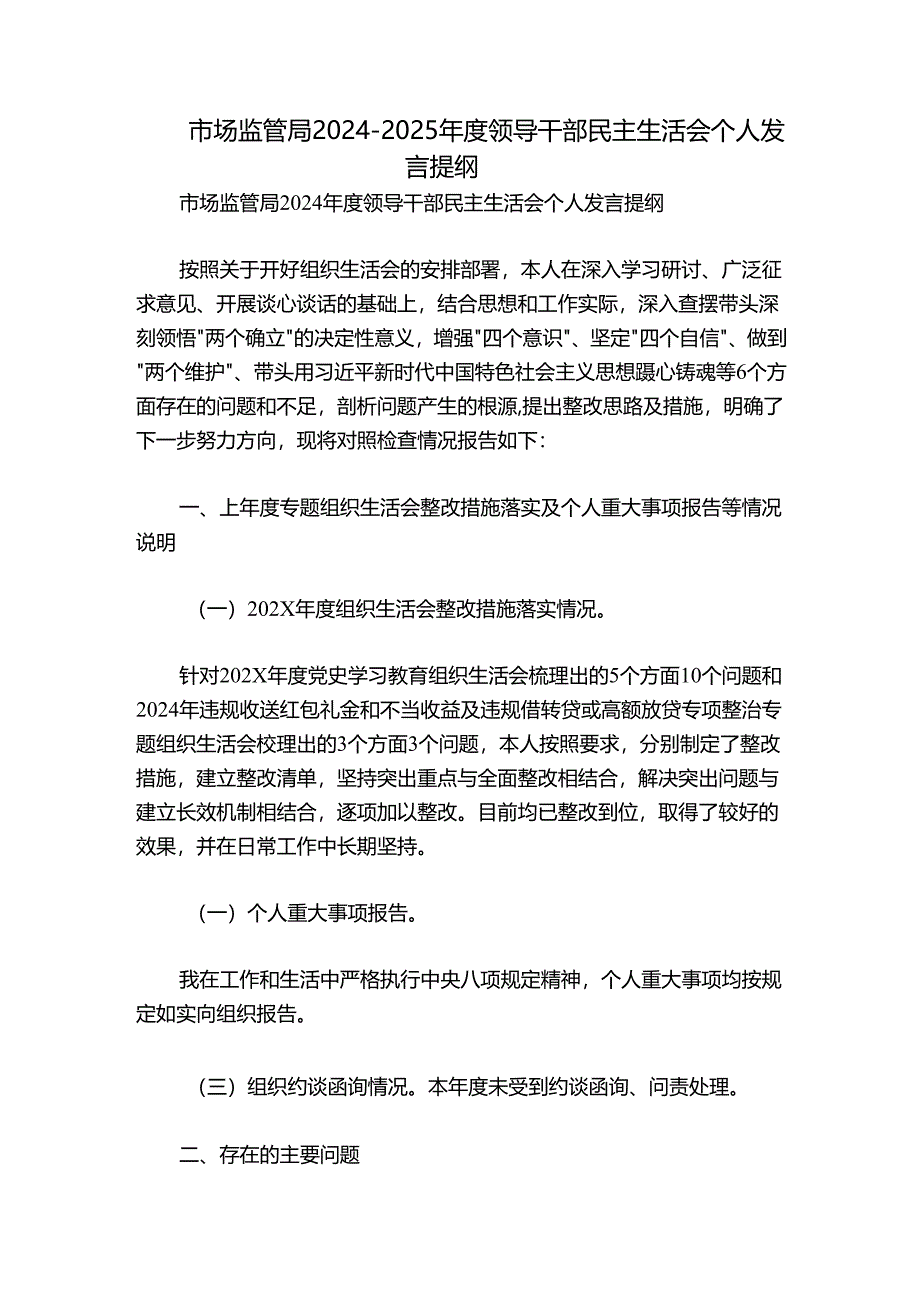 市场监管局2024-2025年度领导干部民主生活会个人发言提纲

市场监管局2024年度领导干部民主生活会个人发言提纲

按照关于开好组织生活会的安排部署，本人在深入学习研讨、广泛征求意见、开展谈心谈话的基础上，结合思想和工作实际，深入查摆带头深刻领悟"两个确立"的决定性意义，增强"四个意识"、坚定"四个自信"、做到"两个维护"、带头用习近平新时代中国特色社会主义思想蹑心铸魂等6个方面存在的问题和不足，剖析问题产生的根源,提出整改思路及措施，明确了下一步努力方向，现将对照检查情况报告如下:

一、上年度专题组织生活会整改措施落实及个人重大事项报告等情况说明

（一）202X年度组织生活会整改措施落实情况。

针对202X年度党史学习教育组织生活会梳理出的5个方面10个问题和2024年违规收送红包礼金和不当收益及违规借转贷或高额放贷专项整治专题组织生活会校理出的3个方面3个问题，本人按照要求，分别制定了整改措施，建立整改清单，坚持突出重点与全面整改相结合，解决突出问题与建立长效机制相结合，逐项加以整改。目前均已整改到位，取得了较好的效果，并在日常工作中长期坚持。

（一）个人重大事项报告。

我在工作和生活中严格执行中央八项规定精神，个人重大事项均按规定如实向组织报告。

（三）组织约谈函询情况。本年度未受到约谈函询、问责处理。

二、存在的主要问题